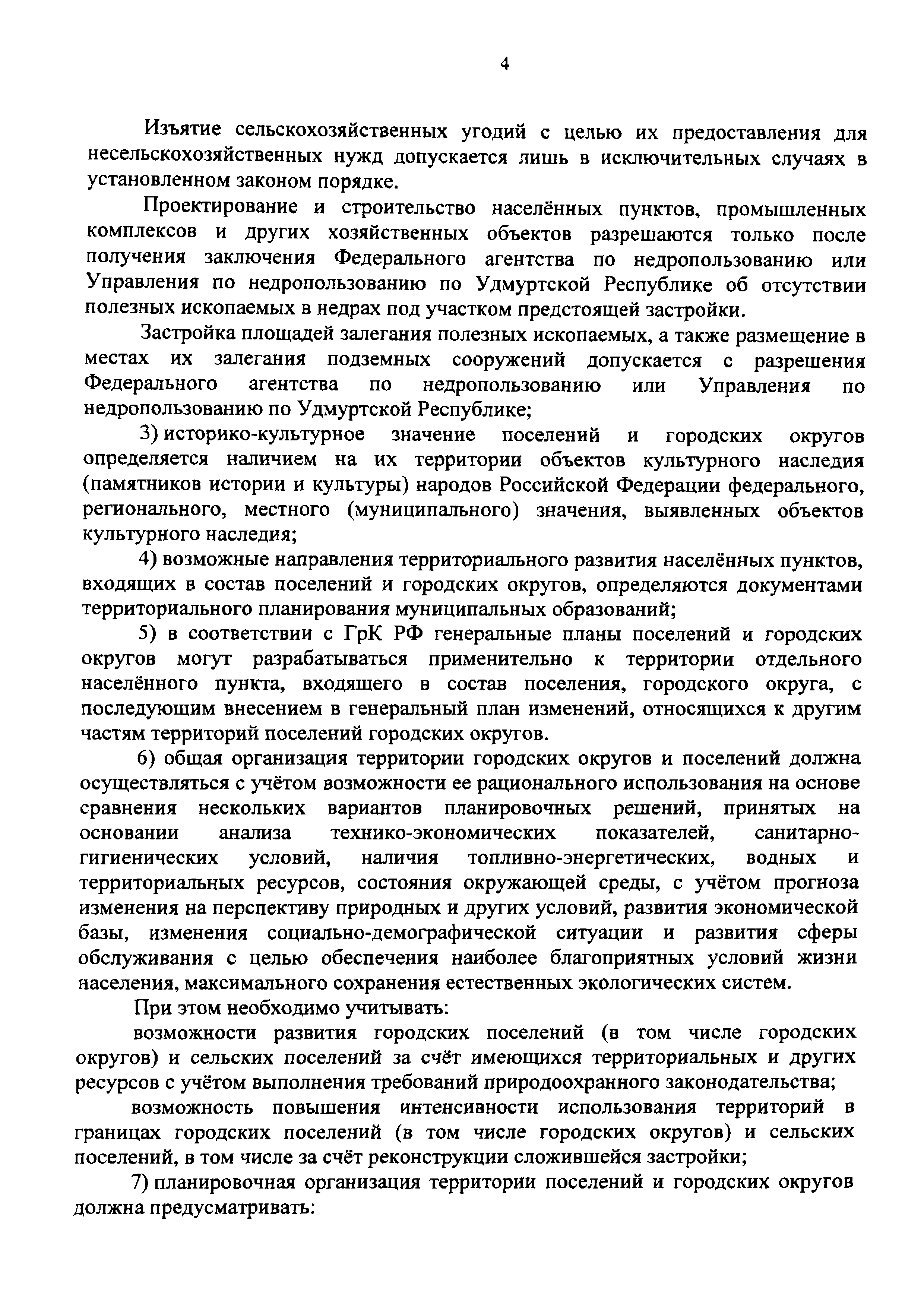 4

Изъятие сельскохозяйственных угодий с целью их предоставления для несельскохозяйственных нужд допускается лишь в исключительных случаях в установленном законом порядке.

Проектирование и строительство населённых пунктов, промышленных комплексов и других хозяйственных объектов разрешаются только после получения заключения Федерального агентства по недропользованию или Управления по недропользованию по Удмуртской Республике об отсутствии полезных ископаемых в недрах под участком предстоящей застройки.

Застройка площадей залегания полезных ископаемых, а также размещение в местах их залегания подземных сооружений допускается с разрешения Федерального агентства по недропользованию или Управления по недропользованию по Удмуртской Республике;

3) историко-культурное значение поселений и городских округов определяется наличием на их территории объектов культурного наследия (памятников истории и культуры) народов Российской Федерации федерального, регионального, местного (муниципального) значения, выявленных объектов культурного наследия;

4) возможные направления территориального развития населённых пунктов, входящих в состав поселений и городских округов, определяются документами территориального планирования муниципальных образований;

5) в соответствии с ГрК РФ генеральные планы поселений и городских округов могут разрабатываться применительно к территории отдельного населённого пункта, входящего в состав поселения, городского округа, с последующим внесением в генеральный план изменений, относящихся к другим частям территорий поселений городских округов.

6) общая организация территории городских округов и поселений должна осуществляться с учётом возможности ее рационального использования на основе сравнения нескольких вариантов планировочных решений, принятых на основании анализа технико-экономических показателей, санитарно-гигиенических условий, наличия топливно-энергетических, водных и территориальных ресурсов, состояния окружающей среды, с учётом прогноза изменения на перспективу природных и других условий, развития экономической базы, изменения социально-демографической ситуации и развития сферы обслуживания с целью обеспечения наиболее благоприятных условий жизни населения, максимального сохранения естественных экологических систем.

При этом необходимо учитывать:

возможности развития городских поселений (в том числе городских округов) и сельских поселений за счёт имеющихся территориальных и других ресурсов с учётом выполнения требований природоохранного законодательства;

возможность повышения интенсивности использования территорий в границах городских поселений (в том числе городских округов) и сельских поселений, в том числе за счёт реконструкции сложившейся застройки;

7) планировочная организация территории поселений и городских округов должна предусматривать: